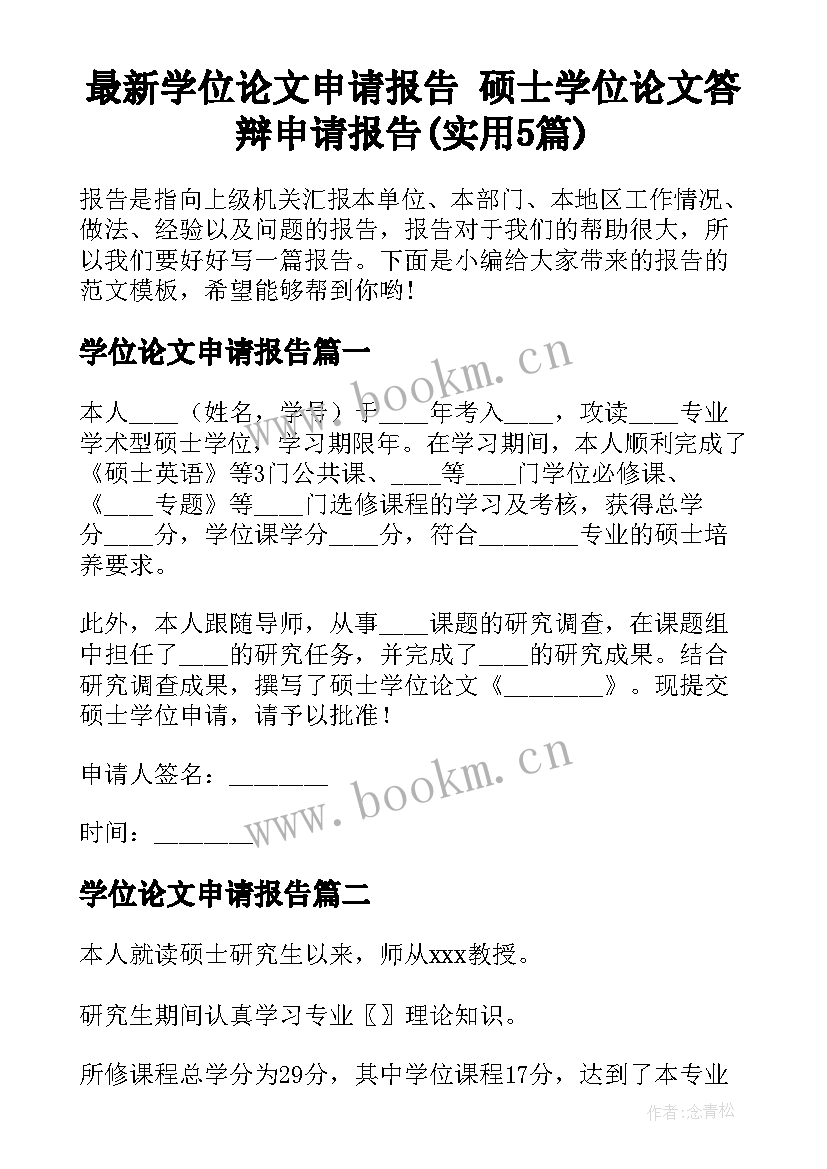 最新学位论文申请报告 硕士学位论文答辩申请报告(实用5篇)

报告是指向上级机关汇报本单位、本部门、本地区工作情况、做法、经验以及问题的报告，报告对于我们的帮助很大，所以我们要好好写一篇报告。下面是小编给大家带来的报告的范文模板，希望能够帮到你哟!

学位论文申请报告篇一

本人____（姓名，学号）于____年考入____，攻读____专业学术型硕士学位，学习期限年。在学习期间，本人顺利完成了《硕士英语》等3门公共课、____等____门学位必修课、《____专题》等____门选修课程的学习及考核，获得总学分____分，学位课学分____分，符合________专业的硕士培养要求。

此外，本人跟随导师，从事____课题的研究调查，在课题组中担任了____的研究任务，并完成了____的研究成果。结合研究调查成果，撰写了硕士学位论文《________》。现提交硕士学位申请，请予以批准!

申请人签名：________

时间：________

www.bookm.cn

www.bookm.cn

学位论文申请报告篇二

本人就读硕士研究生以来，师从xxx教授。

研究生期间认真学习专业〖〗理论知识。

所修课程总学分为29分，其中学位课程17分，达到了本专业

作者:念青松